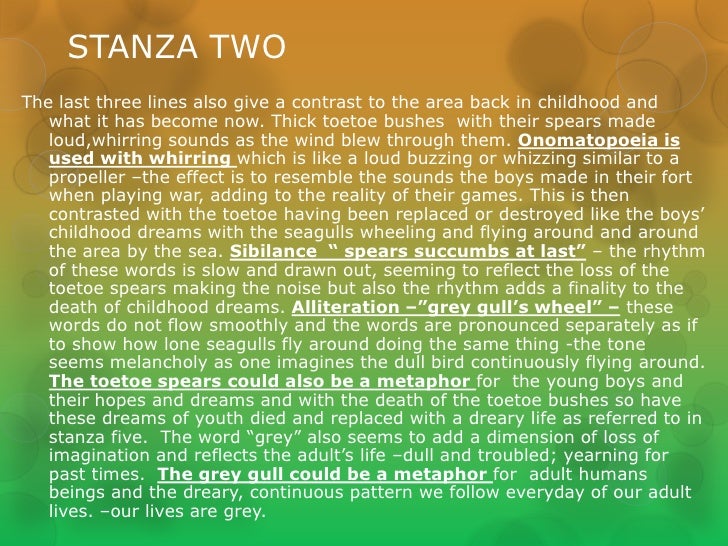 STANZA TWO

The last three lines also give a contrast to the area back in childhood and what it has become now. Thick toetoe bushes with their spears made loud,whirring sounds as the wind blew through them. Onomatopoeia is used with whirring which is like a loud buzzing or whizzing similar to a propeller –the effect is to resemble the sounds the boys made in their fort when playing war, adding to the reality of their games. This is then contrasted with the toetoe having been replaced or destroyed like the boys' childhood dreams with the seagulls wheeling and flying around and around the area by the sea. Sibilance " spears succumbs at last" – the rhythm of these words is slow and drawn out, seeming to reflect the loss of the toetoe spears making the noise but also the rhythm adds a finality to the death of childhood dreams. Alliteration –"grey gull's wheel" – these words do not flow smoothly and the words are pronounced separately as if to show how lone seagulls fly around doing the same thing -the tone seems melancholy as one imagines the dull bird continuously flying around. The toetoe spears could also be a metaphor for the young boys and their hopes and dreams and with the death of the toetoe bushes so have these dreams of youth died and replaced with a dreary life as referred to in stanza five. The word "grey" also seems to add a dimension of loss of imagination and reflects the adult's life –dull and troubled; yearning for past times. The grey gull could be a metaphor for adult humans beings and the dreary, continuous pattern we follow everyday of our adult lives. –our lives are grey.